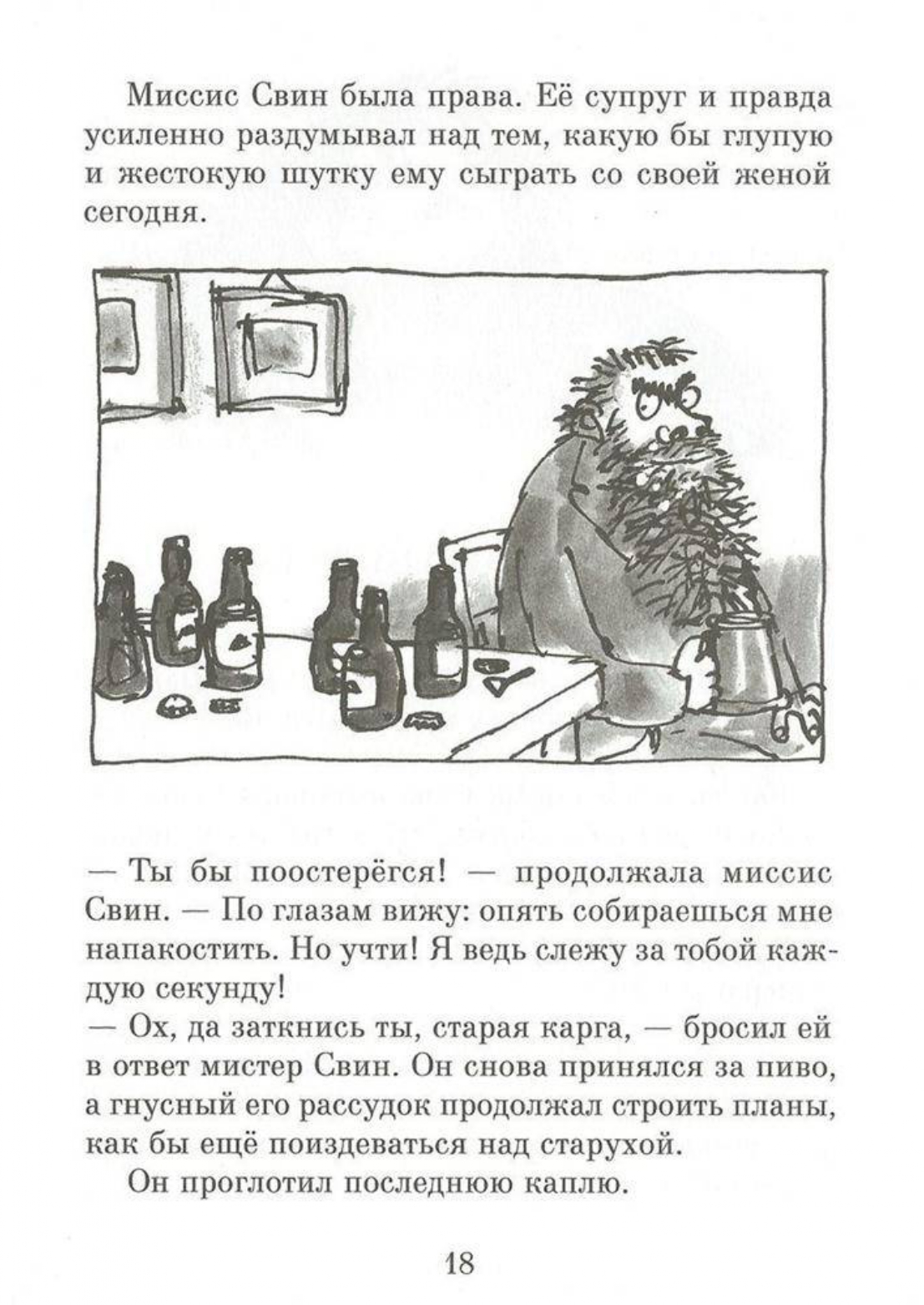 Миссис Свин была права. Её супруг и правда усиленно раздумывал над тем, какую бы глупую и жестокую шутку ему сыграть со своей женой сегодня.

— Ты бы поостерёгся! — продолжала миссис Свин. — По глазам вижу: опять собираешься мне напакостить. Но учти! Я ведь слежу за тобой каждую секунду!

— Ох, да заткнись ты, старая карга, — бросил ей в ответ мистер Свин. Он снова принялся за пиво, а гнусный его рассудок продолжал строить планы, как бы ещё поиздеваться над старухой.

Он проглотил последнюю каплю.

18